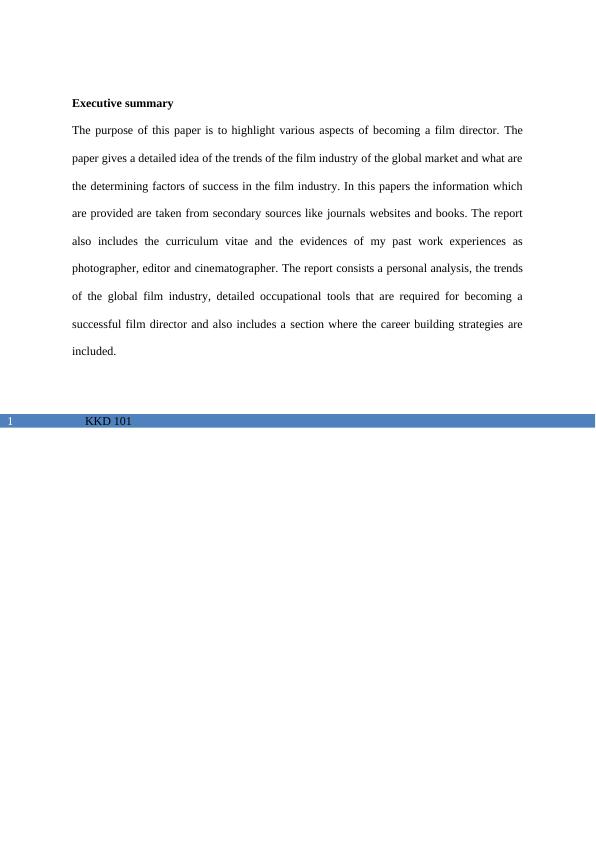 Executive summary

The purpose of this paper is to highlight various aspects of becoming a film director. The paper gives a detailed idea of the trends of the film industry of the global market and what are the determining factors of success in the film industry. In this papers the information which are provided are taken from secondary sources like journals websites and books. The report also includes the curriculum vitae and the evidences of my past work experiences as photographer, editor and cinematographer. The report consists a personal analysis, the trends of the global film industry, detailed occupational tools that are required for becoming a successful film director and also includes a section where the career building strategies are included.

1 KKD 101